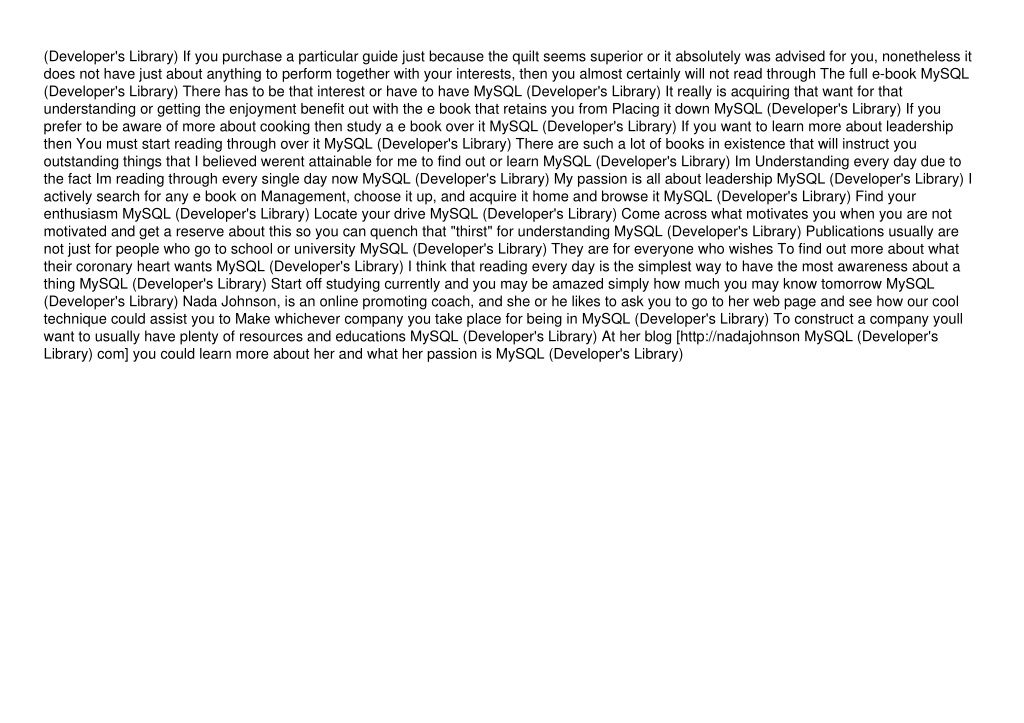 (Developer's Library) If you purchase a particular guide just because the quilt seems superior or it absolutely was advised for you, nonetheless it does not have just about anything to perform together with your interests, then you almost certainly will not read through The full e-book MySQL (Developer's Library) There has to be that interest or have to have MySQL (Developer's Library) It really is acquiring that want for that understanding or getting the enjoyment benefit out with the e book that retains you from Placing it down MySQL (Developer's Library) If you prefer to be aware of more about cooking then study a e book over it MySQL (Developer's Library) If you want to learn more about leadership then You must start reading through over it MySQL (Developer's Library) There are such a lot of books in existence that will instruct you outstanding things that I believed werent attainable for me to find out or learn MySQL (Developer's Library) Im Understanding every day due to the fact Im reading through every single day now MySQL (Developer's Library) My passion is all about leadership MySQL (Developer's Library) I actively search for any e book on Management, choose it up, and acquire it home and browse it MySQL (Developer's Library) Find your enthusiasm MySQL (Developer's Library) Locate your drive MySQL (Developer's Library) Come across what motivates you when you are not motivated and get a reserve about this so you can quench that "thirst" for understanding MySQL (Developer's Library) Publications usually are not just for people who go to school or university MySQL (Developer's Library) They are for everyone who wishes To find out more about what their coronary heart wants MySQL (Developer's Library) I think that reading every day is the simplest way to have the most awareness about a thing MySQL (Developer's Library) Start off studying currently and you may be amazed simply how much you may know tomorrow MySQL (Developer's Library) Nada Johnson, is an online promoting coach, and she or he likes to ask you to go to her web page and see how our cool technique could assist you to Make whichever company you take place for being in MySQL (Developer's Library) To construct a company youll want to usually have plenty of resources and educations MySQL (Developer's Library) At her blog [http://nadajohnson MySQL (Developer's Library) com] you could learn more about her and what her passion is MySQL (Developer's Library)